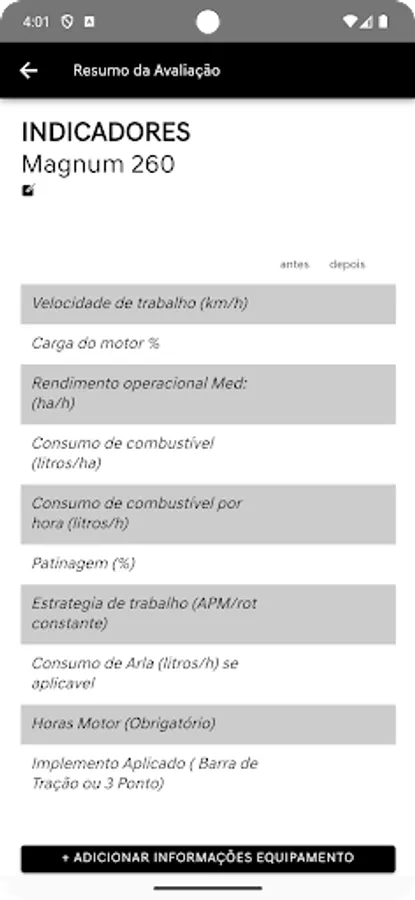 4:01

Resumo da Avaliação

INDICADORES
Magnum 260

| | antes | depois |
|---|---|---|
| Velocidade de trabalho (km/h) | | |
| Carga do motor % | | |
| Rendimento operacional Med: (ha/h) | | |
| Consumo de combustível (litros/ha) | | |
| Consumo de combustível por hora (litros/h) | | |
| Patinagem (%) | | |
| Estrategia de trabalho (APM/rot constante) | | |
| Consumo de Arla (litros/h) se aplicavel | | |
| Horas Motor (Obrigatório) | | |
| Implemento Aplicado ( Barra de Tração ou 3 Ponto) | | |

+ ADICIONAR INFORMAÇÕES EQUIPAMENTO